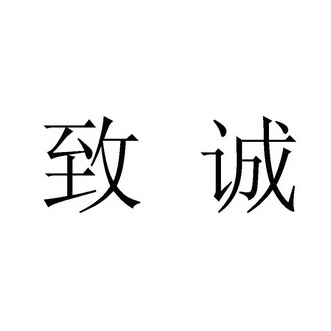 致 诚